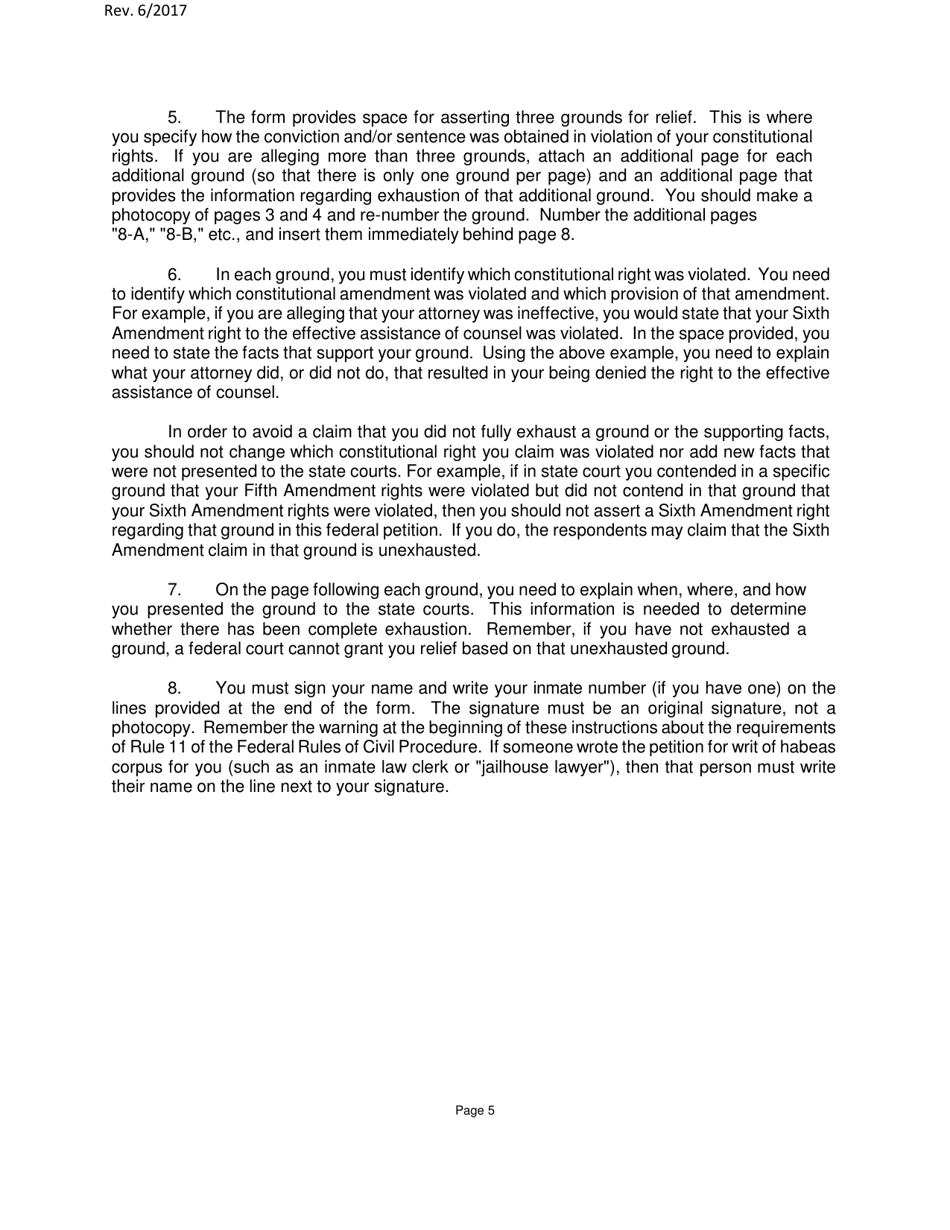 Rev. 6/2017

5. The form provides space for asserting three grounds for relief. This is where you specify how the conviction and/or sentence was obtained in violation of your constitutional rights. If you are alleging more than three grounds, attach an additional page for each additional ground (so that there is only one ground per page) and an additional page that provides the information regarding exhaustion of that additional ground. You should make a photocopy of pages 3 and 4 and re-number the ground. Number the additional pages "8-A," "8-B," etc., and insert them immediately behind page 8.

6. In each ground, you must identify which constitutional right was violated. You need to identify which constitutional amendment was violated and which provision of that amendment. For example, if you are alleging that your attorney was ineffective, you would state that your Sixth Amendment right to the effective assistance of counsel was violated. In the space provided, you need to state the facts that support your ground. Using the above example, you need to explain what your attorney did, or did not do, that resulted in your being denied the right to the effective assistance of counsel.

In order to avoid a claim that you did not fully exhaust a ground or the supporting facts, you should not change which constitutional right you claim was violated nor add new facts that were not presented to the state courts. For example, if in state court you contended in a specific ground that your Fifth Amendment rights were violated but did not contend in that ground that your Sixth Amendment rights were violated, then you should not assert a Sixth Amendment right regarding that ground in this federal petition. If you do, the respondents may claim that the Sixth Amendment claim in that ground is unexhausted.

7. On the page following each ground, you need to explain when, where, and how you presented the ground to the state courts. This information is needed to determine whether there has been complete exhaustion. Remember, if you have not exhausted a ground, a federal court cannot grant you relief based on that unexhausted ground.

8. You must sign your name and write your inmate number (if you have one) on the lines provided at the end of the form. The signature must be an original signature, not a photocopy. Remember the warning at the beginning of these instructions about the requirements of Rule 11 of the Federal Rules of Civil Procedure. If someone wrote the petition for writ of habeas corpus for you (such as an inmate law clerk or "jailhouse lawyer"), then that person must write their name on the line next to your signature.

Page 5